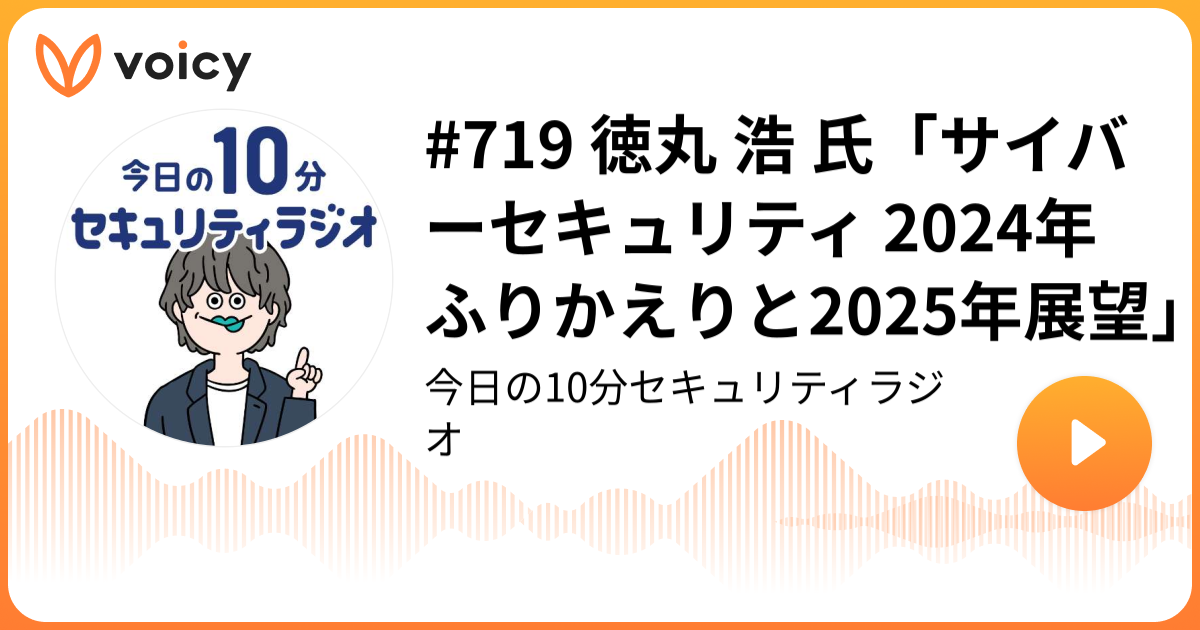 voicy

今日の10分
セキュリティラジオ

#719 徳丸 浩 氏「サイバーセキュリティ 2024年ふりかえりと2025年展望」

今日の10分セキュリティラジオ